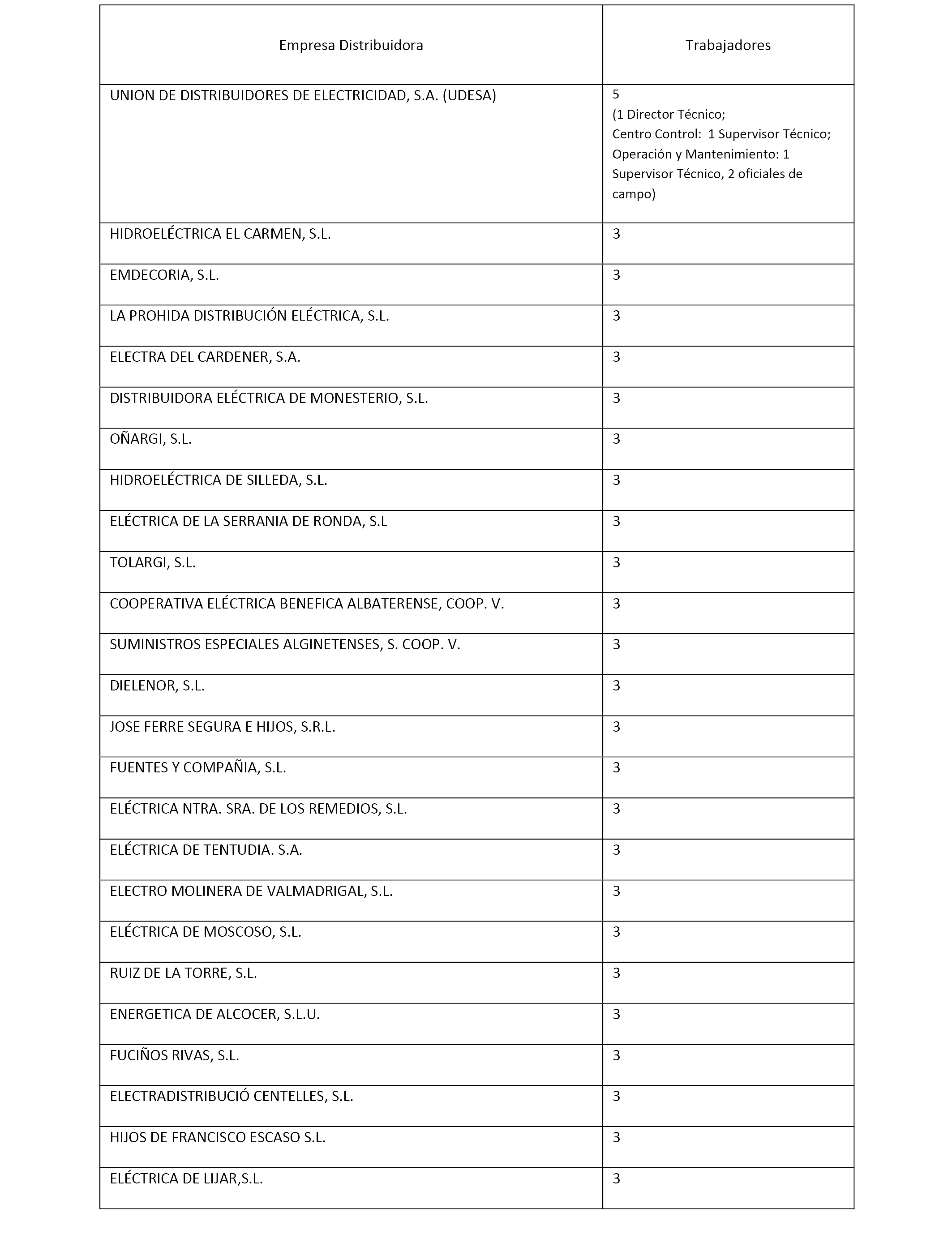 | Empresa Distribuidora | Trabajadores |
|---|---|
| UNION DE DISTRIBUIDORES DE ELECTRICIDAD, S.A. (UDESA) | 5 (1 Director Técnico; Centro Control: 1 Supervisor Técnico; Operación y Mantenimiento: 1 Supervisor Técnico, 2 oficiales de campo) |
| HIDROELÉCTRICA EL CARMEN, S.L. | 3 |
| EMDECORIA, S.L. | 3 |
| LA PROHIDA DISTRIBUCIÓN ELÉCTRICA, S.L. | 3 |
| ELECTRA DEL CARDENER, S.A. | 3 |
| DISTRIBUIDORA ELÉCTRICA DE MONESTERIO, S.L. | 3 |
| OÑARGI, S.L. | 3 |
| HIDROELÉCTRICA DE SILLEDA, S.L. | 3 |
| ELÉCTRICA DE LA SERRANIA DE RONDA, S.L | 3 |
| TOLARGI, S.L. | 3 |
| COOPERATIVA ELÉCTRICA BENEFICA ALBATERENSE, COOP. V. | 3 |
| SUMINISTROS ESPECIALES ALGINETENSES, S. COOP. V. | 3 |
| DIELENOR, S.L. | 3 |
| JOSE FERRE SEGURA E HIJOS, S.R.L. | 3 |
| FUENTES Y COMPAÑIA, S.L. | 3 |
| ELÉCTRICA NTRA. SRA. DE LOS REMEDIOS, S.L. | 3 |
| ELÉCTRICA DE TENTUDIA. S.A. | 3 |
| ELECTRO MOLINERA DE VALMADRIGAL, S.L. | 3 |
| ELÉCTRICA DE MOSCOSO, S.L. | 3 |
| RUIZ DE LA TORRE, S.L. | 3 |
| ENERGETICA DE ALCOCER, S.L.U. | 3 |
| FUCIÑOS RIVAS, S.L. | 3 |
| ELECTRADISTRIBUCIÓ CENTELLES, S.L. | 3 |
| HIJOS DE FRANCISCO ESCASO S.L. | 3 |
| ELÉCTRICA DE LIJAR,S.L. | 3 |